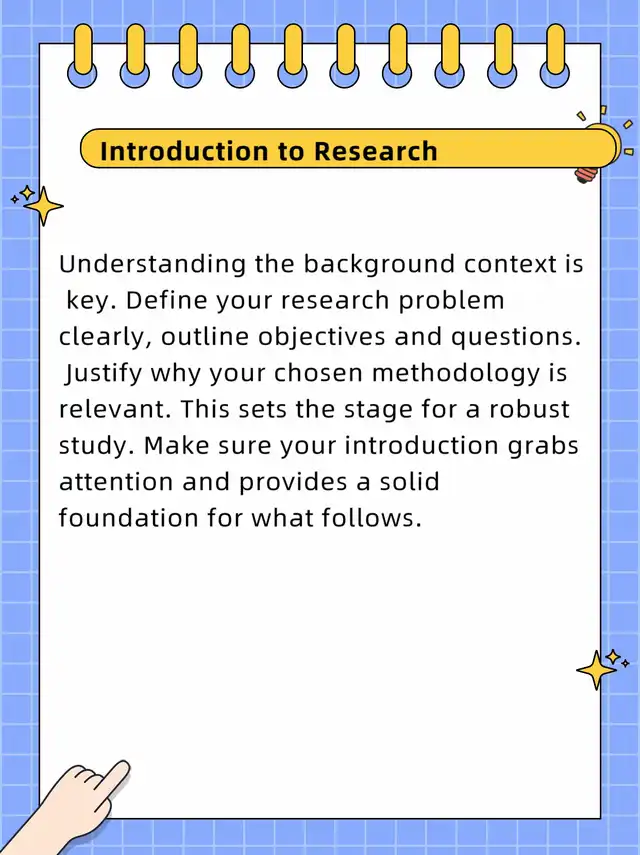 Introduction to Research

Understanding the background context is key. Define your research problem clearly, outline objectives and questions. Justify why your chosen methodology is relevant. This sets the stage for a robust study. Make sure your introduction grabs attention and provides a solid foundation for what follows.